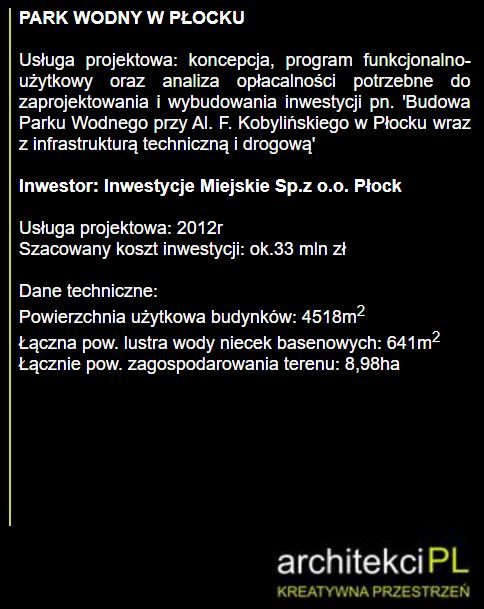 PARK WODNY W PŁOCKU

Usługa projektowa: koncepcja, program funkcjonalno-użytkowy oraz analiza opłacalności potrzebne do zaprojektowania i wybudowania inwestycji pn. 'Budowa Parku Wodnego przy Al. F. Kobylińskiego w Płocku wraz z infrastrukturą techniczną i drogową'

Inwestor: Inwestycje Miejskie Sp.z o.o. Płock

Usługa projektowa: 2012r
Szacowany koszt inwestycji: ok.33 mln zł

Dane techniczne:
Powierzchnia użytkowa budynków: 4518$m^2$
Łączna pow. lustra wody niecek basenowych: 641$m^2$
Łącznie pow. zagospodarowania terenu: 8,98ha

architekciPL
KREATYWNA PRZESTRZEŃ